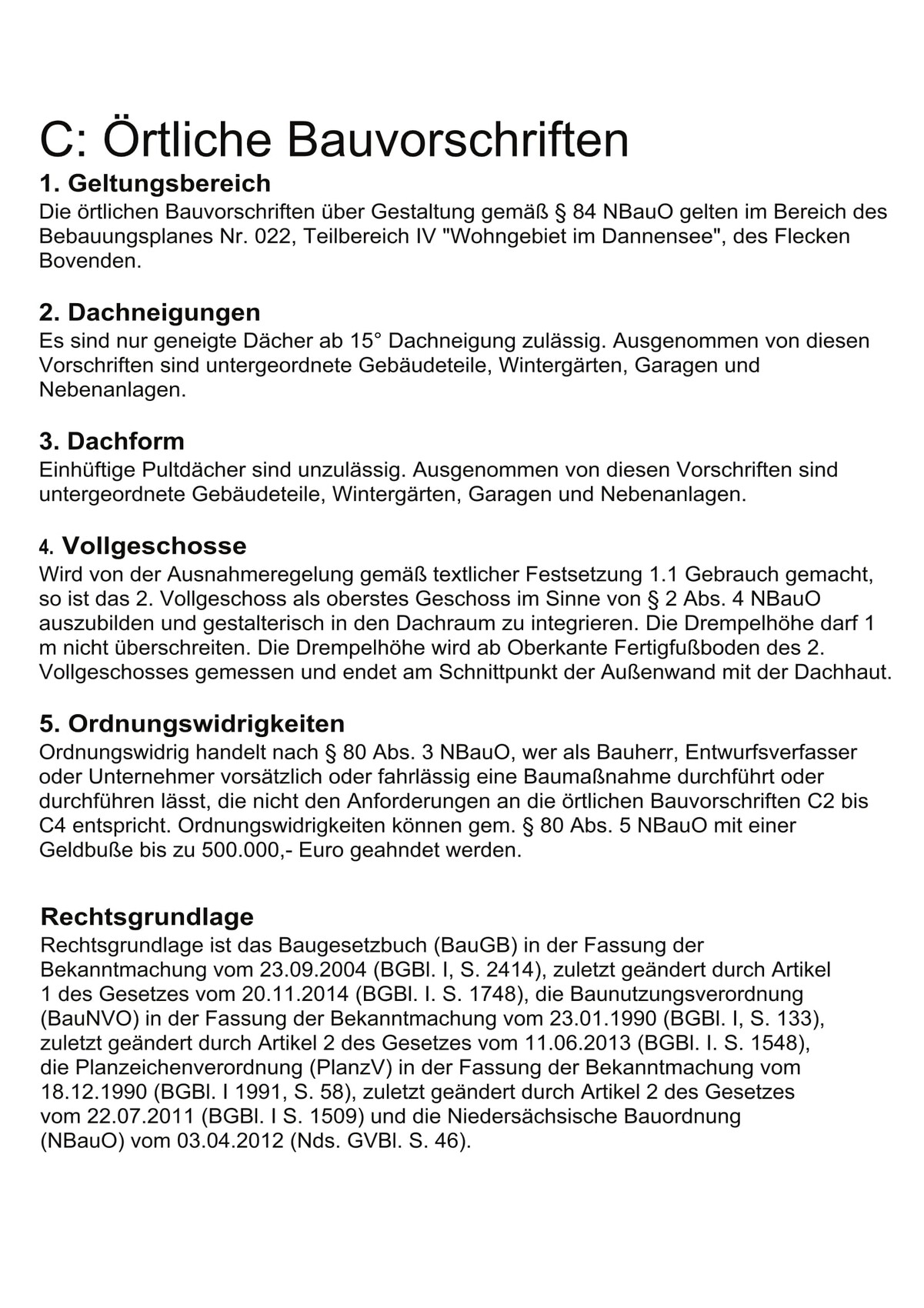 C: Örtliche Bauvorschriften

1. Geltungsbereich
Die örtlichen Bauvorschriften über Gestaltung gemäß § 84 NBauO gelten im Bereich des Bebauungsplanes Nr. 022, Teilbereich IV "Wohngebiet im Dannensee", des Flecken Bovenden.

2. Dachneigungen
Es sind nur geneigte Dächer ab 15° Dachneigung zulässig. Ausgenommen von diesen Vorschriften sind untergeordnete Gebäudeteile, Wintergärten, Garagen und Nebenanlagen.

3. Dachform
Einhüftige Pultdächer sind unzulässig. Ausgenommen von diesen Vorschriften sind untergeordnete Gebäudeteile, Wintergärten, Garagen und Nebenanlagen.

4. Vollgeschosse
Wird von der Ausnahmeregelung gemäß textlicher Festsetzung 1.1 Gebrauch gemacht, so ist das 2. Vollgeschoss als oberstes Geschoss im Sinne von § 2 Abs. 4 NBauO auszubilden und gestalterisch in den Dachraum zu integrieren. Die Drempelhöhe darf 1 m nicht überschreiten. Die Drempelhöhe wird ab Oberkante Fertigfußboden des 2. Vollgeschosses gemessen und endet am Schnittpunkt der Außenwand mit der Dachhaut.

5. Ordnungswidrigkeiten
Ordnungswidrig handelt nach § 80 Abs. 3 NBauO, wer als Bauherr, Entwurfsverfasser oder Unternehmer vorsätzlich oder fahrlässig eine Baumaßnahme durchführt oder durchführen lässt, die nicht den Anforderungen an die örtlichen Bauvorschriften C2 bis C4 entspricht. Ordnungswidrigkeiten können gem. § 80 Abs. 5 NBauO mit einer Geldbuße bis zu 500.000,- Euro geahndet werden.

Rechtsgrundlage
Rechtsgrundlage ist das Baugesetzbuch (BauGB) in der Fassung der Bekanntmachung vom 23.09.2004 (BGBl. I, S. 2414), zuletzt geändert durch Artikel 1 des Gesetzes vom 20.11.2014 (BGBl. I. S. 1748), die Baunutzungsverordnung (BauNVO) in der Fassung der Bekanntmachung vom 23.01.1990 (BGBl. I, S. 133), zuletzt geändert durch Artikel 2 des Gesetzes vom 11.06.2013 (BGBl. I. S. 1548), die Planzeichenverordnung (PlanzV) in der Fassung der Bekanntmachung vom 18.12.1990 (BGBl. I 1991, S. 58), zuletzt geändert durch Artikel 2 des Gesetzes vom 22.07.2011 (BGBl. I S. 1509) und die Niedersächsische Bauordnung (NBauO) vom 03.04.2012 (Nds. GVBl. S. 46).